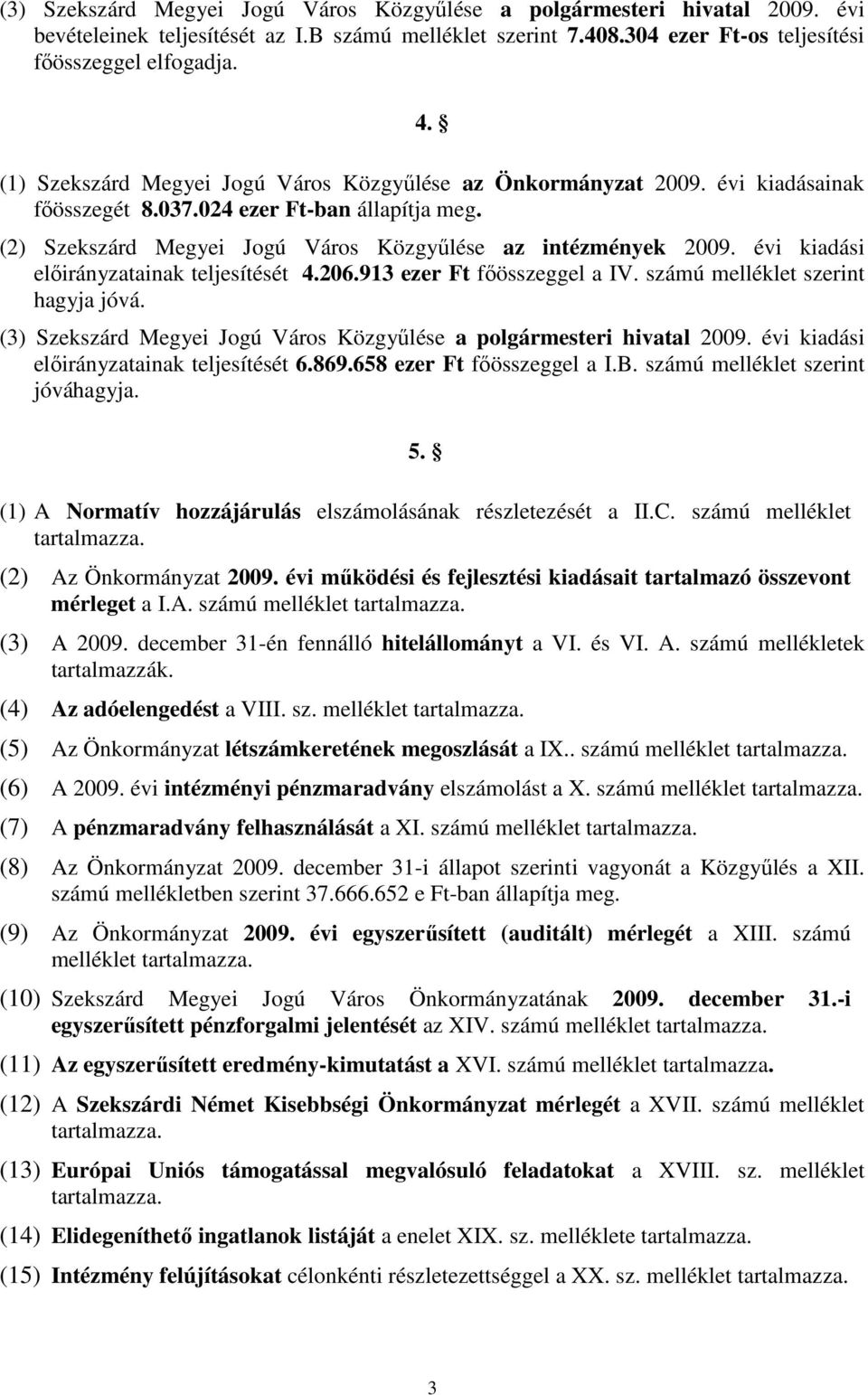 (3) Szekszárd Megyei Jogú Város Közgyűlése a polgármesteri hivatal 2009. évi bevételeinek teljesítését az I.B számú melléklet szerint 7.408.304 ezer Ft-os teljesítési főösszeggel elfogadja.

4. §

(1) Szekszárd Megyei Jogú Város Közgyűlése az Önkormányzat 2009. évi kiadásainak főösszegét 8.037.024 ezer Ft-ban állapítja meg.

(2) Szekszárd Megyei Jogú Város Közgyűlése az intézmények 2009. évi kiadási előirányzatainak teljesítését 4.206.913 ezer Ft főösszeggel a IV. számú melléklet szerint hagyja jóvá.

(3) Szekszárd Megyei Jogú Város Közgyűlése a polgármesteri hivatal 2009. évi kiadási előirányzatainak teljesítését 6.869.658 ezer Ft főösszeggel a I.B. számú melléklet szerint jóváhagyja.

5. §

(1) A Normatív hozzájárulás elszámolásának részletezését a II.C. számú melléklet tartalmazza.

(2) Az Önkormányzat 2009. évi működési és fejlesztési kiadásait tartalmazó összevont mérleget a I.A. számú melléklet tartalmazza.

(3) A 2009. december 31-én fennálló hitelállományt a VI. és VI. A. számú mellékletek tartalmazzák.

(4) Az adóelengedést a VIII. sz. melléklet tartalmazza.

(5) Az Önkormányzat létszámkeretének megoszlását a IX.. számú melléklet tartalmazza.

(6) A 2009. évi intézményi pénzmaradvány elszámolást a X. számú melléklet tartalmazza.

(7) A pénzmaradvány felhasználását a XI. számú melléklet tartalmazza.

(8) Az Önkormányzat 2009. december 31-i állapot szerinti vagyonát a Közgyűlés a XII. számú mellékletben szerint 37.666.652 e Ft-ban állapítja meg.

(9) Az Önkormányzat 2009. évi egyszerűsített (auditált) mérlegét a XIII. számú melléklet tartalmazza.

(10) Szekszárd Megyei Jogú Város Önkormányzatának 2009. december 31.-i egyszerűsített pénzforgalmi jelentését az XIV. számú melléklet tartalmazza.

(11) Az egyszerűsített eredmény-kimutatást a XVI. számú melléklet tartalmazza.

(12) A Szekszárdi Német Kisebbségi Önkormányzat mérlegét a XVII. számú melléklet tartalmazza.

(13) Európai Uniós támogatással megvalósuló feladatokat a XVIII. sz. melléklet tartalmazza.

(14) Elidegeníthető ingatlanok listáját a enelet XIX. sz. melléklete tartalmazza.

(15) Intézmény felújításokat célonkénti részletezettséggel a XX. sz. melléklet tartalmazza.

3